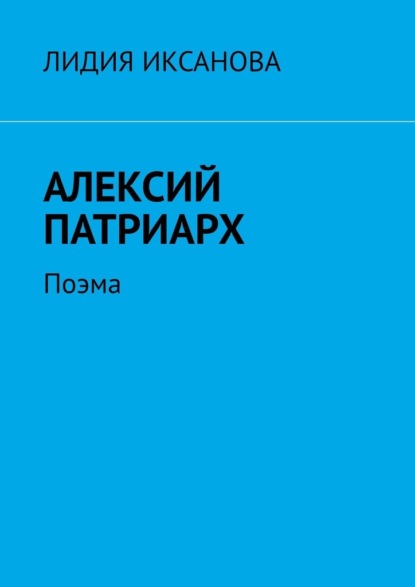 ЛИДИЯ ИКСАНОВА

АЛЕКСИЙ ПАТРИАРХ

Поэма